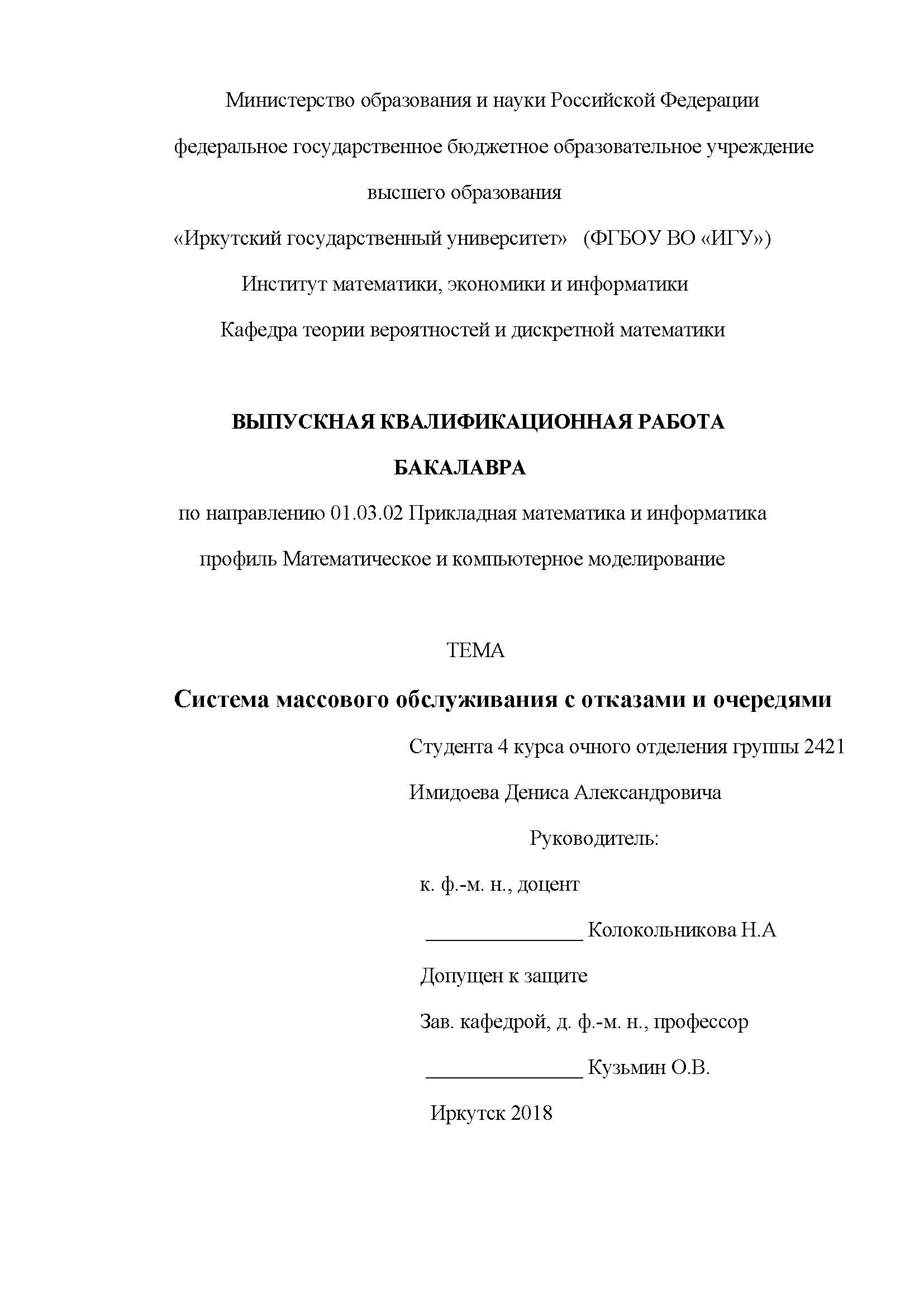 Министерство образования и науки Российской Федерации

федеральное государственное бюджетное образовательное учреждение

высшего образования

«Иркутский государственный университет» (ФГБОУ ВО «ИГУ»)

Институт математики, экономики и информатики

Кафедра теории вероятностей и дискретной математики

ВЫПУСКНАЯ КВАЛИФИКАЦИОННАЯ РАБОТА

БАКАЛАВРА

по направлению 01.03.02 Прикладная математика и информатика

профиль Математическое и компьютерное моделирование

ТЕМА

Система массового обслуживания с отказами и очередями

Студента 4 курса очного отделения группы 2421

Имидоева Дениса Александровича

Руководитель:

к. ф.-м. н., доцент

_______________ Колокольникова Н.А

Допущен к защите

Зав. кафедрой, д. ф.-м. н., профессор

_______________ Кузьмин О.В.

Иркутск 2018